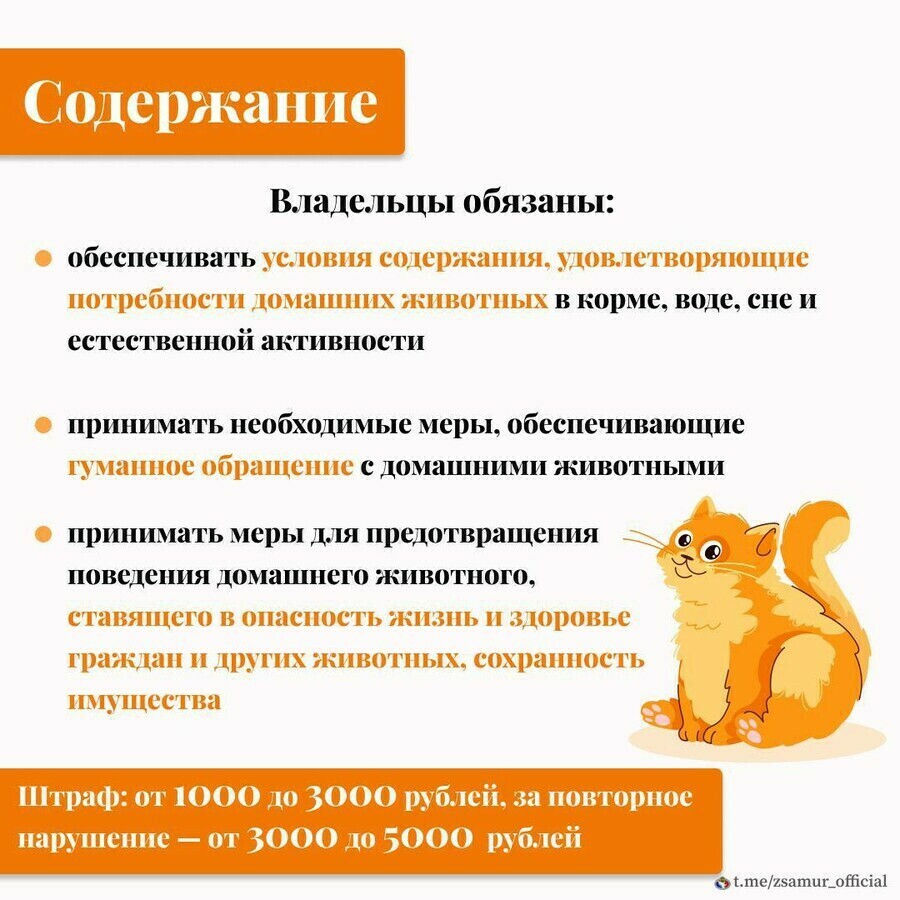 Содержание

Владельцы обязаны:

обеспечивать условия содержания, удовлетворяющие потребности домашних животных в корме, воде, сне и естественной активности

принимать необходимые меры, обеспечивающие гуманное обращение с домашними животными

принимать меры для предотвращения поведения домашнего животного, ставящего в опасность жизнь и здоровье граждан и других животных, сохранность имущества

Штраф: от 1000 до 3000 рублей, за повторное нарушение — от 3000 до 5000 рублей

t.me/zsamur_official